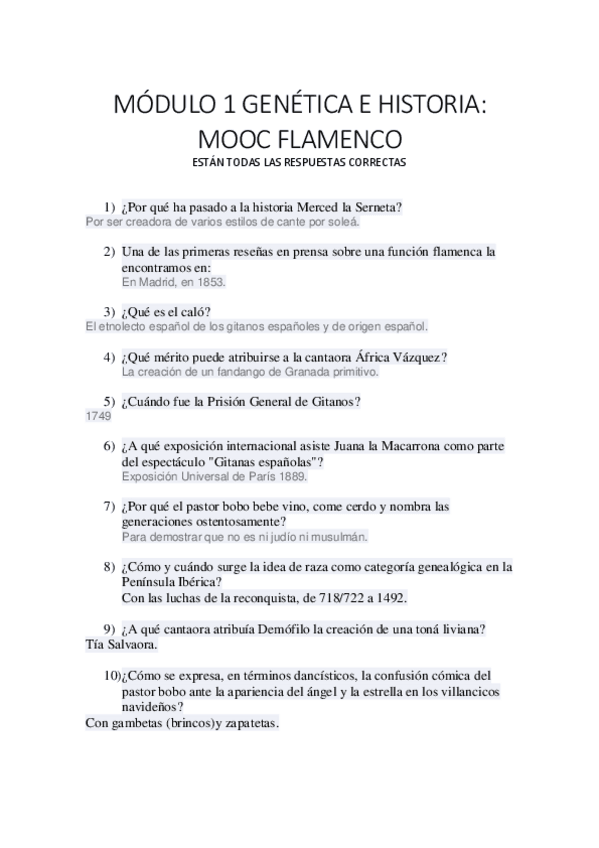 MÓDULO 1 GENÉTICA E HISTORIA: MOOC FLAMENCO

ESTÁN TODAS LAS RESPUESTAS CORRECTAS

1) ¿Por qué ha pasado a la historia Merced la Serneta?
Por ser creadora de varios estilos de cante por soleá.

2) Una de las primeras reseñas en prensa sobre una función flamenca la encontramos en:
En Madrid, en 1853.

3) ¿Qué es el caló?
El etnolecto español de los gitanos españoles y de origen español.

4) ¿Qué mérito puede atribuirse a la cantaora África Vázquez?
La creación de un fandango de Granada primitivo.

5) ¿Cuándo fue la Prisión General de Gitanos?
1749

6) ¿A qué exposición internacional asiste Juana la Macarrona como parte del espectáculo "Gitanas españolas"?
Exposición Universal de París 1889.

7) ¿Por qué el pastor bobo bebe vino, come cerdo y nombra las generaciones ostentosamente?
Para demostrar que no es ni judío ni musulmán.

8) ¿Cómo y cuándo surge la idea de raza como categoría genealógica en la Península Ibérica?
Con las luchas de la reconquista, de 718/722 a 1492.

9) ¿A qué cantaora atribuía Demófilo la creación de una toná liviana?
Tía Salvaora.

10)¿Cómo se expresa, en términos dancísticos, la confusión cómica del pastor bobo ante la apariencia del ángel y la estrella en los villancicos navideños?
Con gambetas (brincos)y zapatetas.